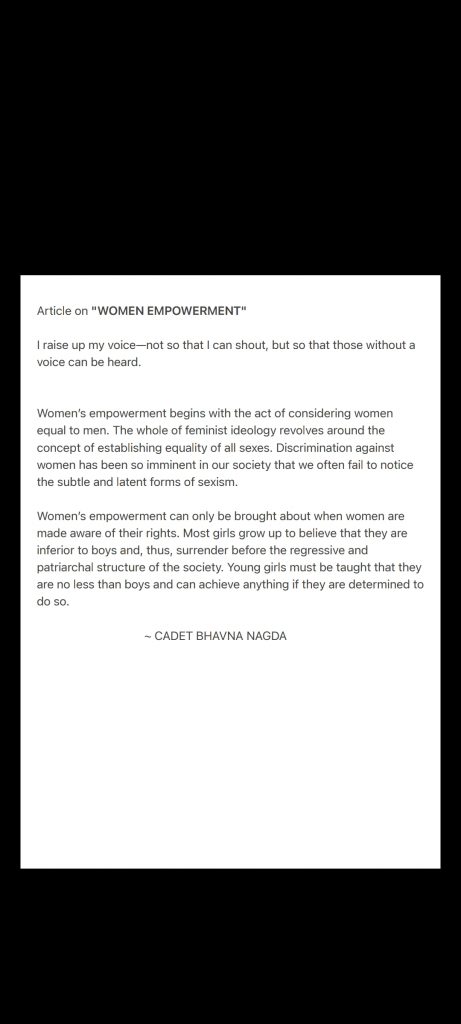 Article on "WOMEN EMPOWERMENT"

I raise up my voice—not so that I can shout, but so that those without a voice can be heard.

Women's empowerment begins with the act of considering women equal to men. The whole of feminist ideology revolves around the concept of establishing equality of all sexes. Discrimination against women has been so imminent in our society that we often fail to notice the subtle and latent forms of sexism.

Women's empowerment can only be brought about when women are made aware of their rights. Most girls grow up to believe that they are inferior to boys and, thus, surrender before the regressive and patriarchal structure of the society. Young girls must be taught that they are no less than boys and can achieve anything if they are determined to do so.

~ CADET BHAVNA NAGDA